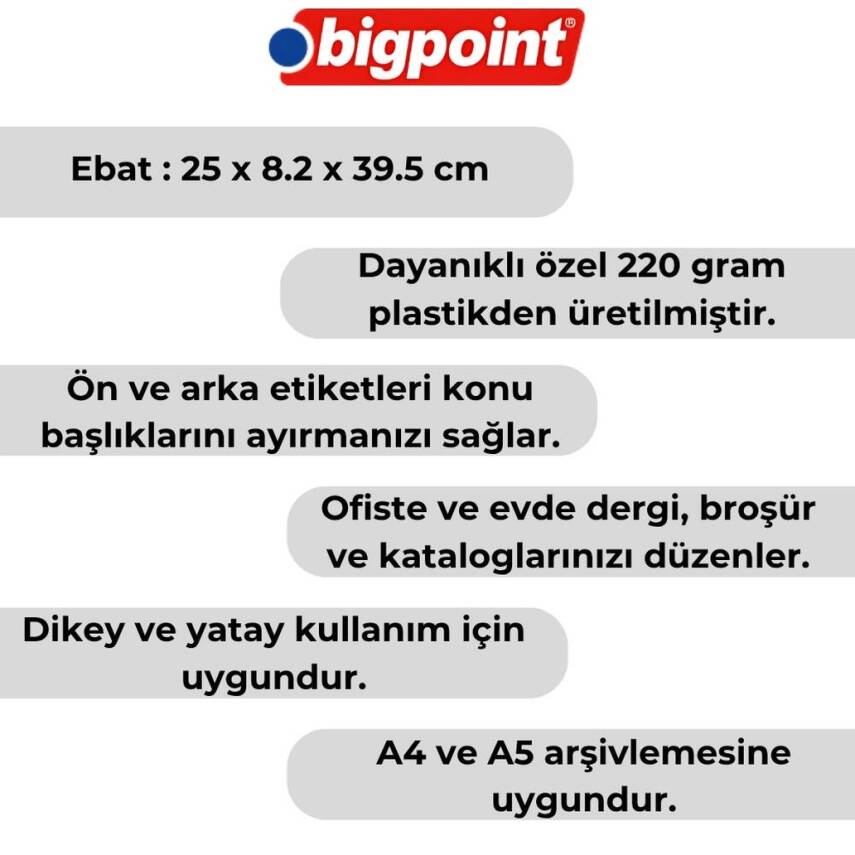 bigpoint®

Ebat : 25 x 8.2 x 39.5 cm

Dayanıklı özel 220 gram plastikden üretilmiştir.

Ön ve arka etiketleri konu başlıklarını ayırmanızı sağlar.

Ofiste ve evde dergi, broşür ve kataloglarınızı düzenler.

Dikey ve yatay kullanım için uygundur.

A4 ve A5 arşivlemesine uygundur.